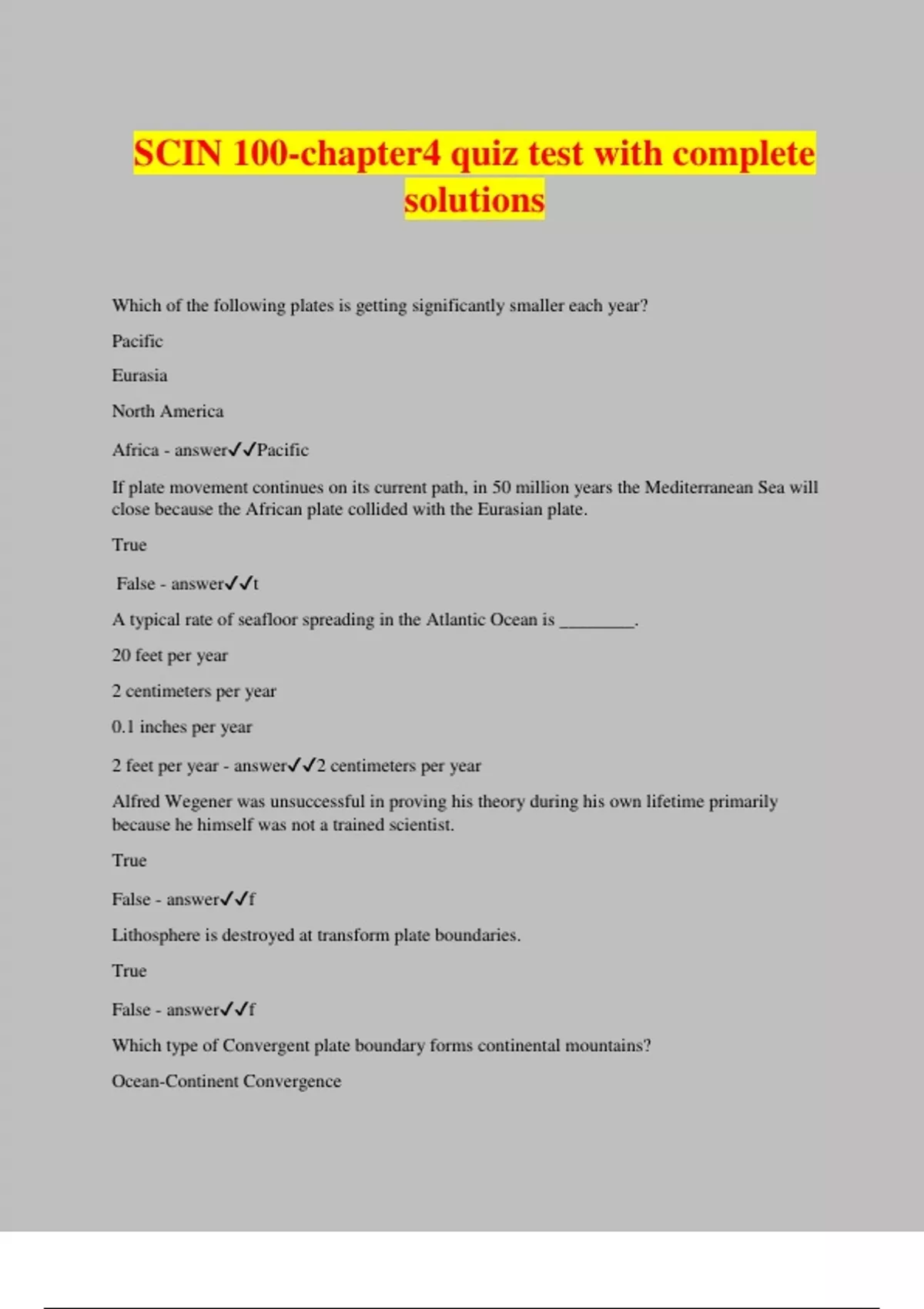 SCIN 100-chapter4 quiz test with complete solutions

Which of the following plates is getting significantly smaller each year?

Pacific

Eurasia

North America

Africa - answer✓✓Pacific

If plate movement continues on its current path, in 50 million years the Mediterranean Sea will close because the African plate collided with the Eurasian plate.

True

False - answer✓✓t

A typical rate of seafloor spreading in the Atlantic Ocean is ________.

20 feet per year

2 centimeters per year

0.1 inches per year

2 feet per year - answer✓✓2 centimeters per year

Alfred Wegener was unsuccessful in proving his theory during his own lifetime primarily because he himself was not a trained scientist.

True

False - answer✓✓f

Lithosphere is destroyed at transform plate boundaries.

True

False - answer✓✓f

Which type of Convergent plate boundary forms continental mountains?

Ocean-Continent Convergence